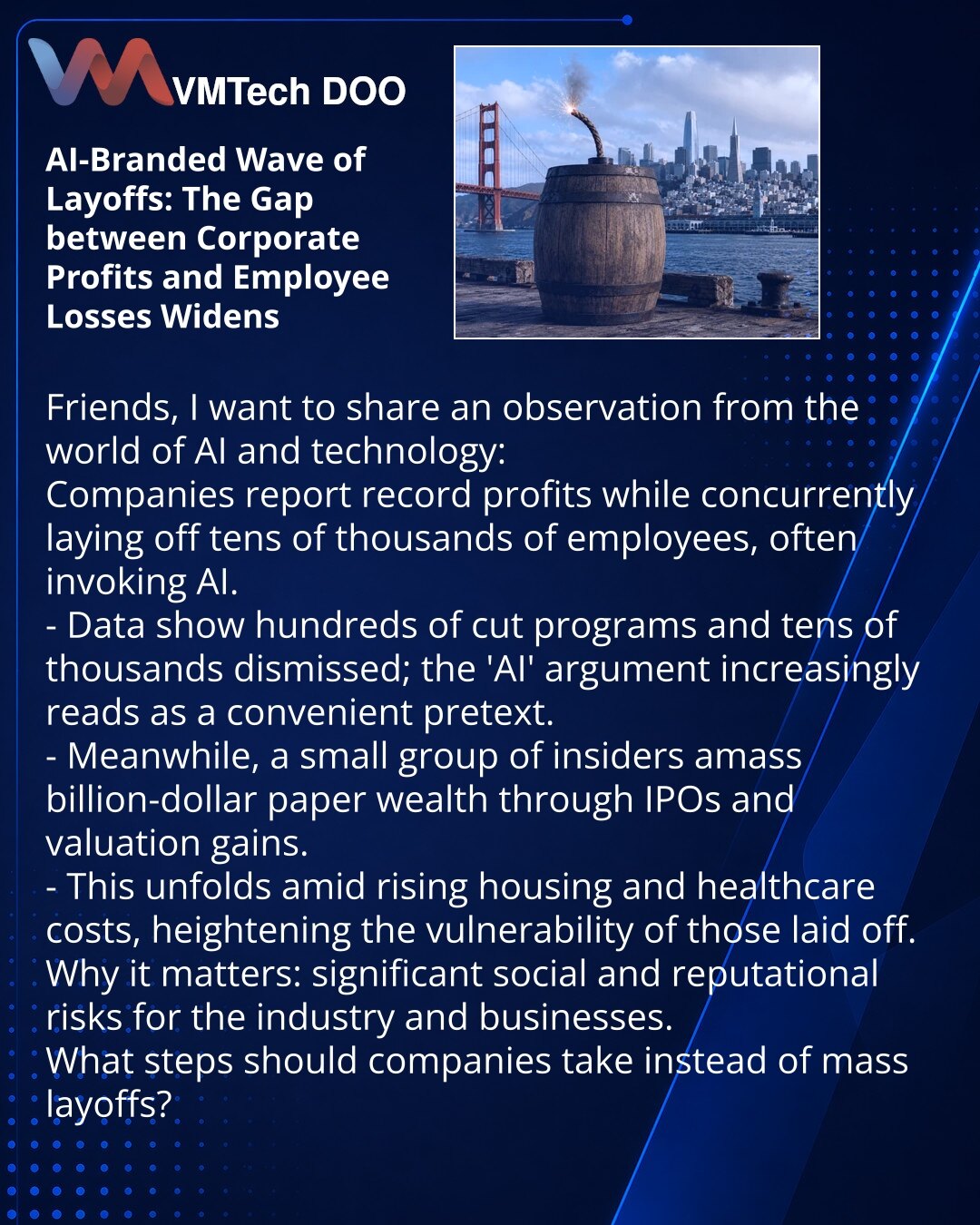 VMTech DOO

AI-Branded Wave of Layoffs: The Gap between Corporate Profits and Employee Losses Widens

Friends, I want to share an observation from the world of AI and technology:
Companies report record profits while concurrently laying off tens of thousands of employees, often invoking AI.
- Data show hundreds of cut programs and tens of thousands dismissed; the 'AI' argument increasingly reads as a convenient pretext.
- Meanwhile, a small group of insiders amass billion-dollar paper wealth through IPOs and valuation gains.
- This unfolds amid rising housing and healthcare costs, heightening the vulnerability of those laid off.
Why it matters: significant social and reputational risks for the industry and businesses.
What steps should companies take instead of mass layoffs?